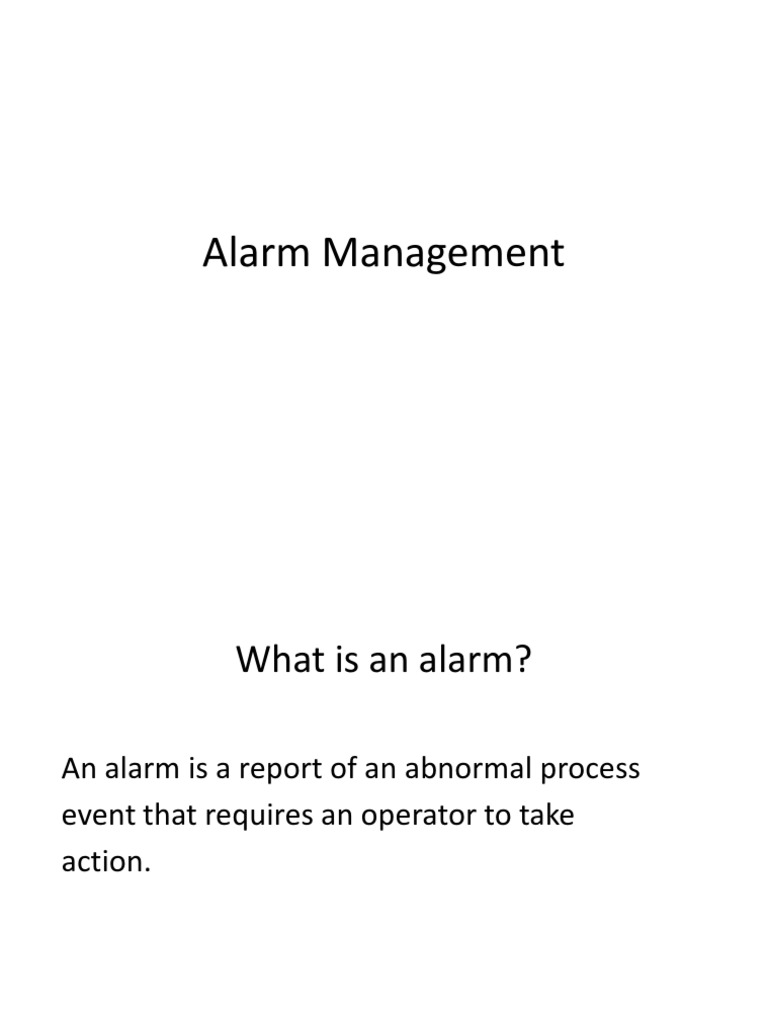 Alarm Management

What is an alarm?

An alarm is a report of an abnormal process event that requires an operator to take action.